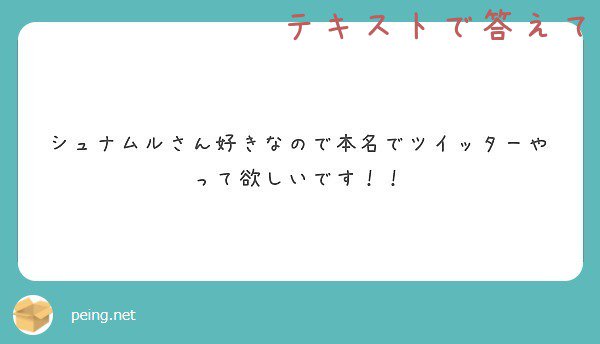 テキストで答えて

シュナムルさん好きなので本名でツイッターやって欲しいです！！

peing.net